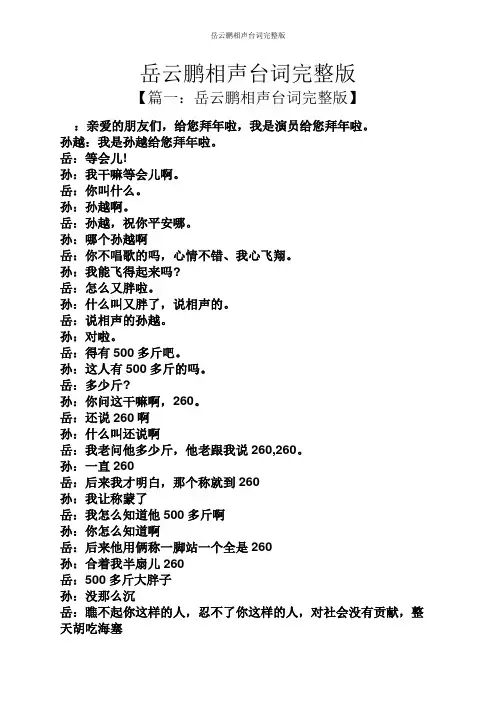 岳云鹏相声台词完整版

岳云鹏相声台词完整版

【篇一：岳云鹏相声台词完整版】

：亲爱的朋友们，给您拜年啦，我是演员给您拜年啦。
孙越：我是孙越给您拜年啦。
岳：等会儿!
孙：我干嘛等会儿啊。
岳：你叫什么。
孙：孙越啊。
岳：孙越，祝你平安哪。
孙：哪个孙越啊
岳：你不唱歌的吗，心情不错、我心飞翔。
孙：我能飞得起来吗?
岳：怎么又胖啦。
孙：什么叫又胖了，说相声的。
岳：说相声的孙越。
孙：对啦。
岳：得有 500 多斤吧。
孙：这人有 500 多斤的吗。
岳：多少斤?
孙：你问这干嘛啊，260。
岳：还说 260 啊
孙：什么叫还说啊
岳：我老问他多少斤，他老跟我说 260,260。
孙：一直 260
岳：后来我才明白，那个称就到 260
孙：我让称蒙了
岳：我怎么知道他 500 多斤啊
孙：你怎么知道啊
岳：后来他用俩称一脚站一个全是 260
孙：合着我半扇儿 260
岳：500 多斤大胖子
孙：没那么沉
岳：瞧不起你这样的人，忍不了你这样的人，对社会没有贡献，整天胡吃海塞